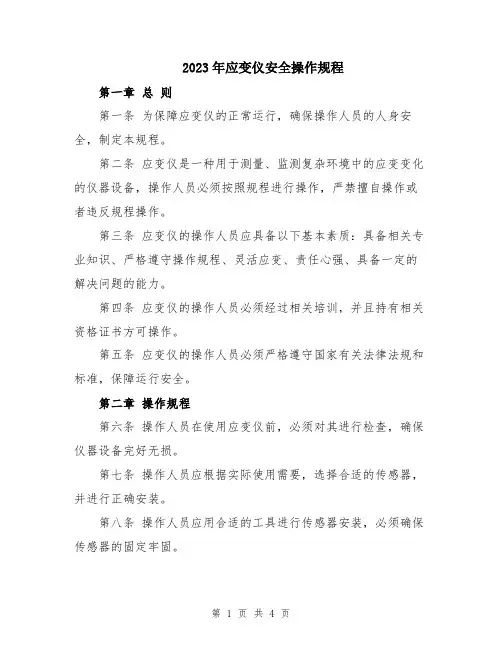 2023年应变仪安全操作规程

第一章 总 则

第一条 为保障应变仪的正常运行，确保操作人员的人身安全，制定本规程。

第二条 应变仪是一种用于测量、监测复杂环境中的应变变化的仪器设备，操作人员必须按照规程进行操作，严禁擅自操作或者违反规程操作。

第三条 应变仪的操作人员应具备以下基本素质：具备相关专业知识、严格遵守操作规程、灵活应变、责任心强、具备一定的解决问题的能力。

第四条 应变仪的操作人员必须经过相关培训，并且持有相关资格证书方可操作。

第五条 应变仪的操作人员必须严格遵守国家有关法律法规和标准，保障运行安全。

第二章 操作规程

第六条 操作人员在使用应变仪前，必须对其进行检查，确保仪器设备完好无损。

第七条 操作人员应根据实际使用需要，选择合适的传感器，并进行正确安装。

第八条 操作人员应用合适的工具进行传感器安装，必须确保传感器的固定牢固。

第 1 页 共 4 页